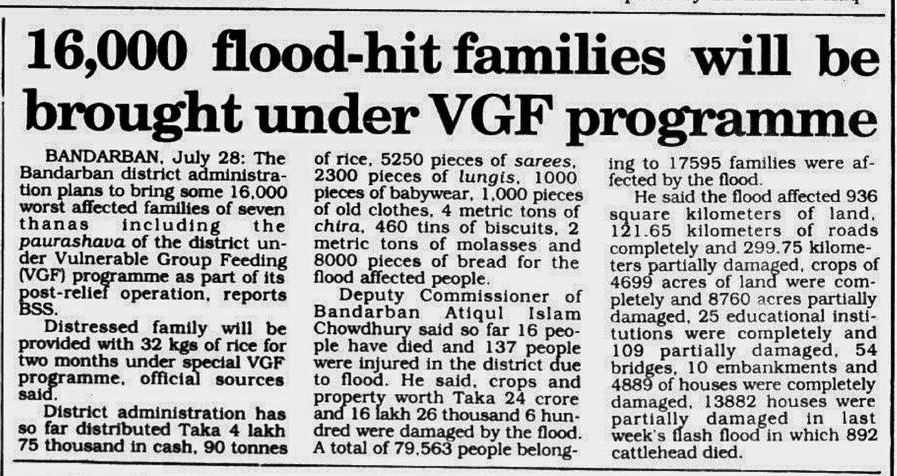 16,000 flood-hit families will be brought under VGF programme

BANDARBAN, July 28: The Bandarban district administration plans to bring some 16,000 worst affected families of seven thanas including the paurashava of the district under Vulnerable Group Feeding (VGF) programme as part of its post-relief operation, reports BSS.

Distressed family will be provided with 32 kgs of rice for two months under special VGF programme, official sources said.

District administration has so far distributed Taka 4 lakh 75 thousand in cash, 90 tonnes of rice, 5250 pieces of sarees, 2300 pieces of lungis, 1000 pieces of babywear, 1,000 pieces of old clothes, 4 metric tons of chira, 460 tins of biscuits, 2 metric tons of molasses and 8000 pieces of bread for the flood affected people.

Deputy Commissioner of Bandarban Atiqul Islam Chowdhury said so far 16 people have died and 137 people were injured in the district due to flood. He said, crops and property worth Taka 24 crore and 16 lakh 26 thousand 6 hundred were damaged by the flood. A total of 79,563 people belonging to 17595 families were affected by the flood.

He said the flood affected 936 square kilometers of land, 121.65 kilometers of roads completely and 299.75 kilometers partially damaged, crops of 4699 acres of land were completely and 8760 acres partially damaged, 25 educational institutions were completely and 109 partially damaged, 54 bridges, 10 embankments and 4889 of houses were completely damaged, 13882 houses were partially damaged in last week's flash flood in which 892 cattlehead died.